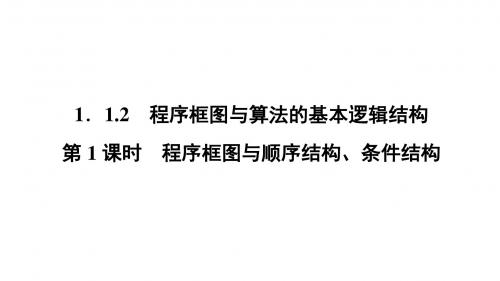 1．1.2　程序框图与算法的基本逻辑结构
第 1 课时　程序框图与顺序结构、条件结构